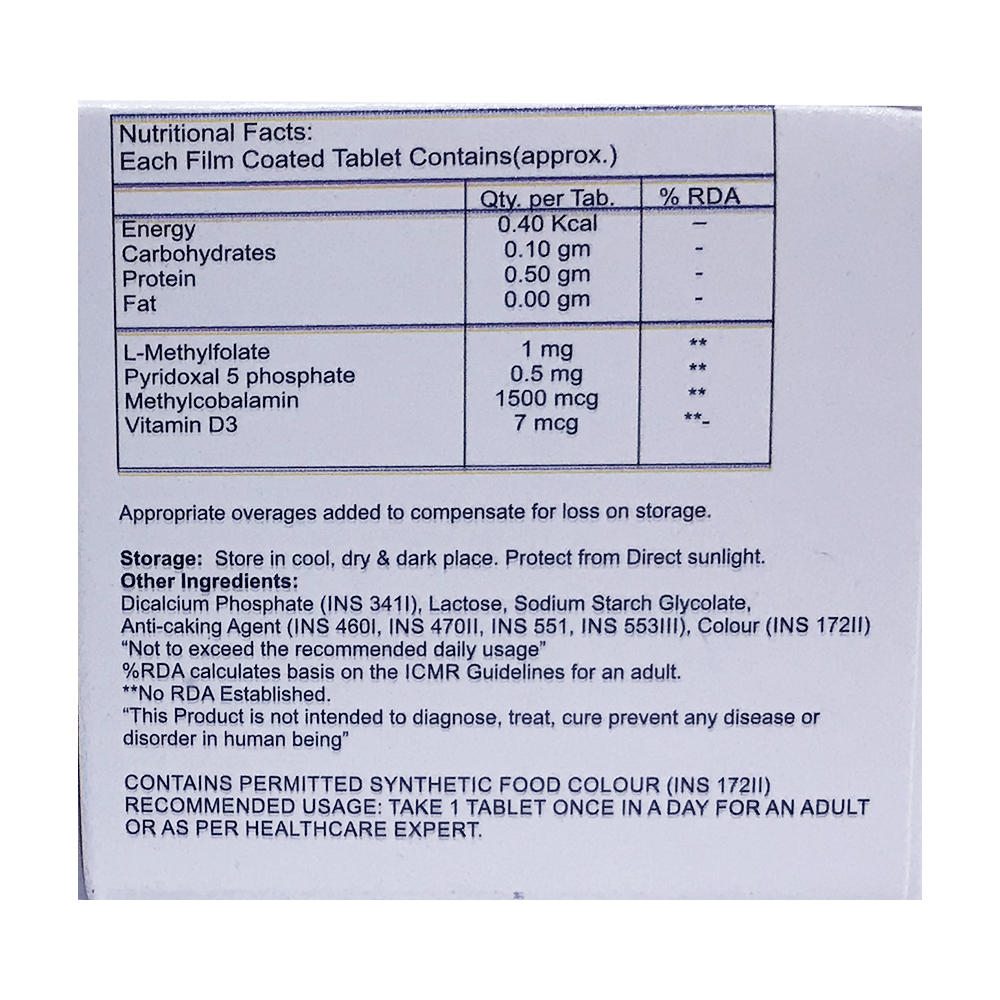 Nutritional Facts:
Each Film Coated Tablet Contains(approx.)

| | Qty. per Tab. | % RDA |
|---|---|---|
| Energy | 0.40 Kcal | – |
| Carbohydrates | 0.10 gm | - |
| Protein | 0.50 gm | - |
| Fat | 0.00 gm | - |
| L-Methylfolate | 1 mg | ** |
| Pyridoxal 5 phosphate | 0.5 mg | ** |
| Methylcobalamin | 1500 mcg | ** |
| Vitamin D3 | 7 mcg | **- |

Appropriate overages added to compensate for loss on storage.

Storage: Store in cool, dry & dark place. Protect from Direct sunlight.
Other Ingredients:
Dicalcium Phosphate (INS 341I), Lactose, Sodium Starch Glycolate, Anti-caking Agent (INS 460I, INS 470II, INS 551, INS 553III), Colour (INS 172II)
"Not to exceed the recommended daily usage"
%RDA calculates basis on the ICMR Guidelines for an adult.
**No RDA Established.
"This Product is not intended to diagnose, treat, cure prevent any disease or disorder in human being"

CONTAINS PERMITTED SYNTHETIC FOOD COLOUR (INS 172II)
RECOMMENDED USAGE: TAKE 1 TABLET ONCE IN A DAY FOR AN ADULT OR AS PER HEALTHCARE EXPERT.